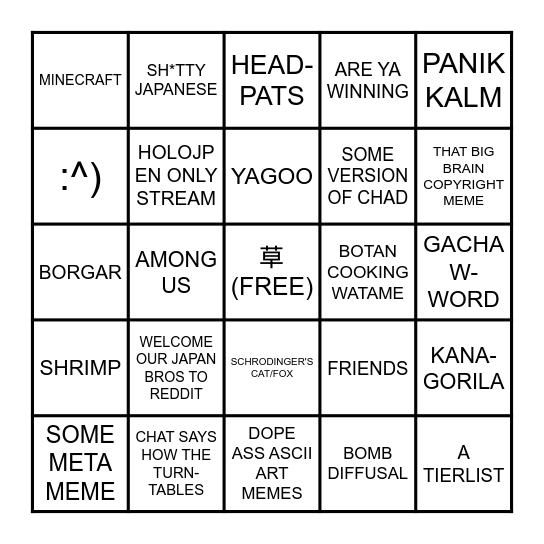 | | | | | |
|---|---|---|---|---|
| MINECRAFT | SH*TTY JAPANESE | HEAD-PATS | ARE YA WINNING | PANIK KALM |
| :^) | HOLOJP EN ONLY STREAM | YAGOO | SOME VERSION OF CHAD | THAT BIG BRAIN COPYRIGHT MEME |
| BORGAR | AMONG US | 草 (FREE) | BOTAN COOKING WATAME | GACHA W-WORD |
| SHRIMP | WELCOME OUR JAPAN BROS TO REDDIT | SCHRODINGER'S CAT/FOX | FRIENDS | KANA-GORILA |
| SOME META MEME | CHAT SAYS HOW THE TURN-TABLES | DOPE ASS ASCII ART MEMES | BOMB DIFFUSAL | A TIERLIST |